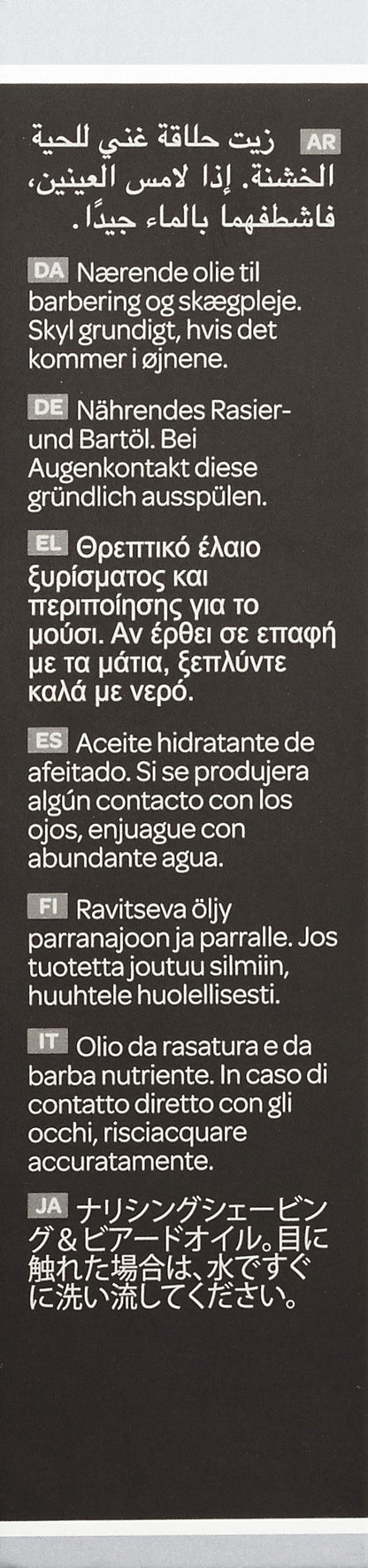 AR زيت حلاقة غني للحية الخشنة. إذا لامس العينين، فاشطفهما بالماء جيدًا.

DA Nærende olie til barbering og skægpleje. Skyl grundigt, hvis det kommer i øjnene.

DE Nährendes Rasier- und Bartöl. Bei Augenkontakt diese gründlich ausspülen.

EL Θρεπτικό έλαιο ξυρίσματος και περιποίησης για το μούσι. Αν έρθει σε επαφή με τα μάτια, ξεπλύντε καλά με νερό.

ES Aceite hidratante de afeitado. Si se produjera algún contacto con los ojos, enjuague con abundante agua.

FI Ravitseva öljy parranajoon ja parralle. Jos tuotetta joutuu silmiin, huuhtele huolellisesti.

IT Olio da rasatura e da barba nutriente. In caso di contatto diretto con gli occhi, risciacquare accuratamente.

JA ナリシングシェービング＆ビアードオイル。目に触れた場合は、水ですぐに洗い流してください。